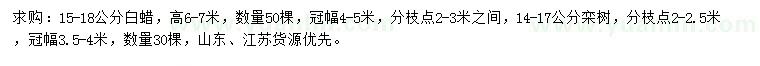 求购：15-18公分白蜡，高6-7米，数量50棵，冠幅4-5米，分枝点2-3米之间，14-17公分栾树，分枝点2-2.5米，冠幅3.5-4米，数量30棵，山东、江苏货源优先。